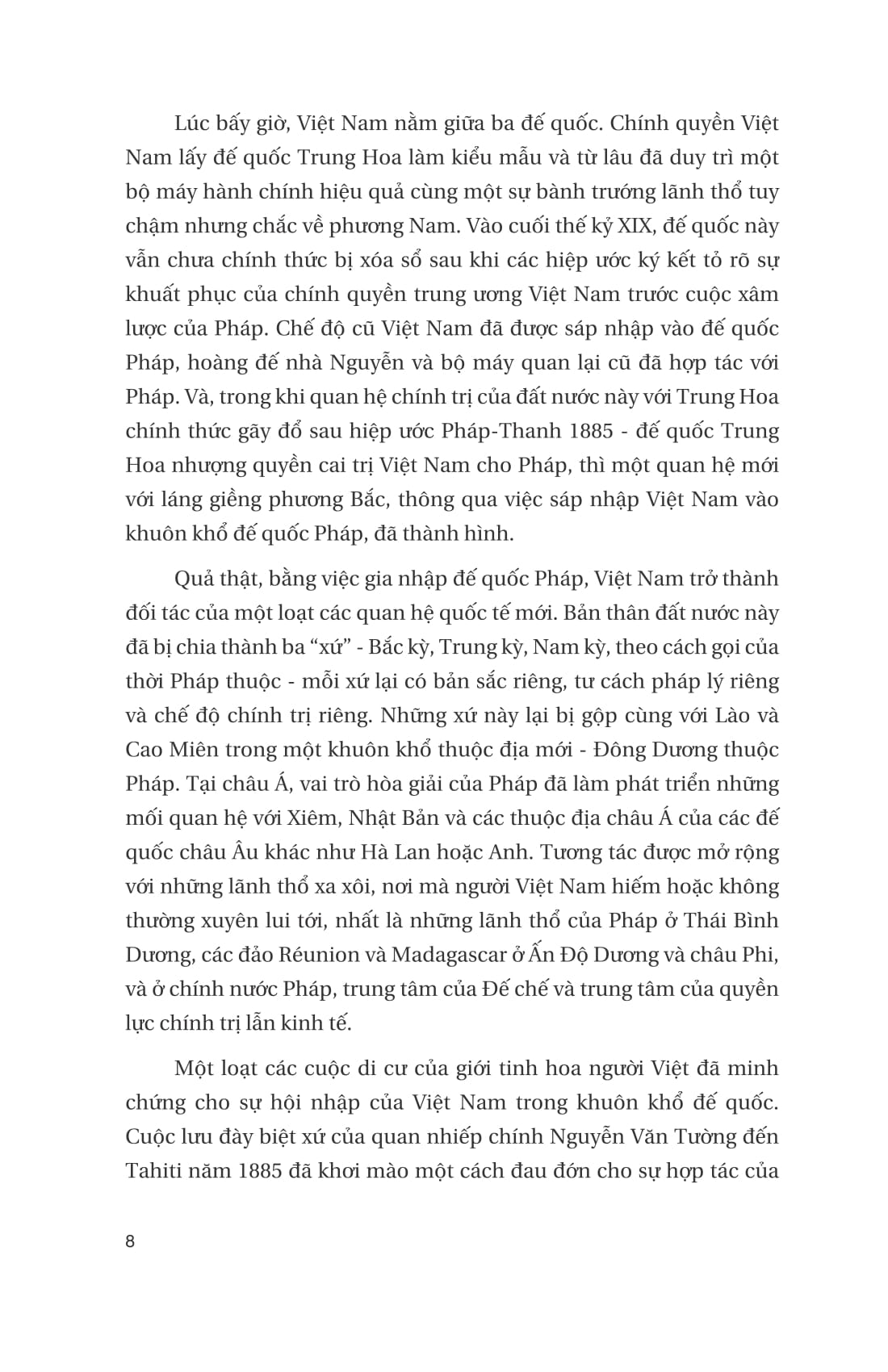 Lúc bấy giờ, Việt Nam nằm giữa ba đế quốc. Chính quyền Việt Nam lấy đế quốc Trung Hoa làm kiểu mẫu và từ lâu đã duy trì một bộ máy hành chính hiệu quả cùng một sự bành trướng lãnh thổ tuy chậm nhưng chắc về phương Nam. Vào cuối thế kỷ XIX, đế quốc này vẫn chưa chính thức bị xóa sổ sau khi các hiệp ước ký kết tỏ rõ sự khuất phục của chính quyền trung ương Việt Nam trước cuộc xâm lược của Pháp. Chế độ cũ Việt Nam đã được sáp nhập vào đế quốc Pháp, hoàng đế nhà Nguyễn và bộ máy quan lại cũ đã hợp tác với Pháp. Và, trong khi quan hệ chính trị của đất nước này với Trung Hoa chính thức gãy đổ sau hiệp ước Pháp-Thanh 1885 - đế quốc Trung Hoa nhượng quyền cai trị Việt Nam cho Pháp, thì một quan hệ mới với láng giềng phương Bắc, thông qua việc sáp nhập Việt Nam vào khuôn khổ đế quốc Pháp, đã thành hình.

Quả thật, bằng việc gia nhập đế quốc Pháp, Việt Nam trở thành đối tác của một loạt các quan hệ quốc tế mới. Bản thân đất nước này đã bị chia thành ba “xứ” - Bắc kỳ, Trung kỳ, Nam kỳ, theo cách gọi của thời Pháp thuộc - mỗi xứ lại có bản sắc riêng, tư cách pháp lý riêng và chế độ chính trị riêng. Những xứ này lại bị gộp cùng với Lào và Cao Miên trong một khuôn khổ thuộc địa mới - Đông Dương thuộc Pháp. Tại châu Á, vai trò hòa giải của Pháp đã làm phát triển những mối quan hệ với Xiêm, Nhật Bản và các thuộc địa châu Á của các đế quốc châu Âu khác như Hà Lan hoặc Anh. Tương tác được mở rộng với những lãnh thổ xa xôi, nơi mà người Việt Nam hiếm hoặc không thường xuyên lui tới, nhất là những lãnh thổ của Pháp ở Thái Bình Dương, các đảo Réunion và Madagascar ở Ấn Độ Dương và châu Phi, và ở chính nước Pháp, trung tâm của Đế chế và trung tâm của quyền lực chính trị lẫn kinh tế.

Một loạt các cuộc di cư của giới tinh hoa người Việt đã minh chứng cho sự hội nhập của Việt Nam trong khuôn khổ đế quốc. Cuộc lưu đày biệt xứ của quan nhiếp chính Nguyễn Văn Tường đến Tahiti năm 1885 đã khơi mào một cách đau đớn cho sự hợp tác của

8